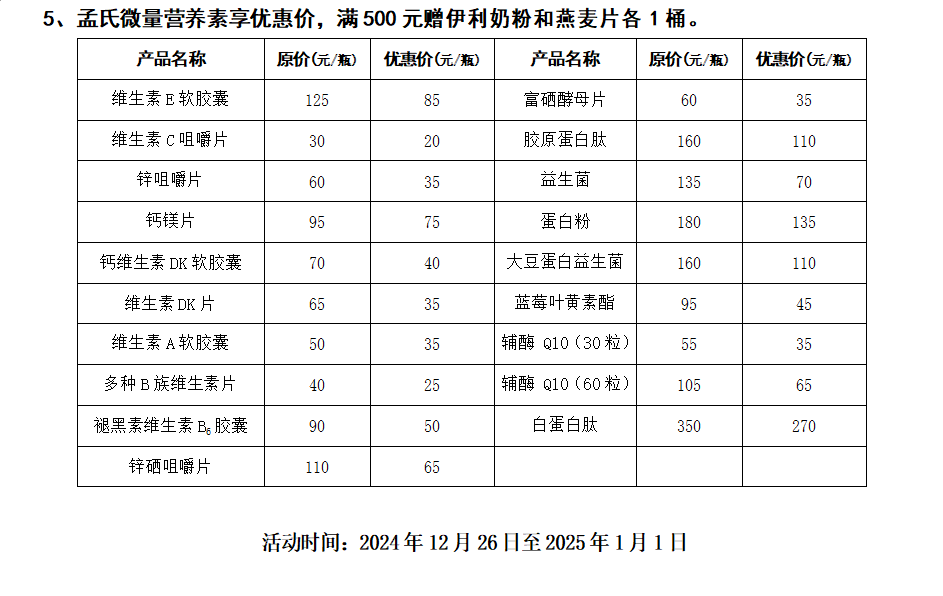 5、孟氏微量营养素享优惠价，满 500 元赠伊利奶粉和燕麦片各 1 桶。

| 产品名称 | 原价(元/瓶) | 优惠价(元/瓶) | 产品名称 | 原价(元/瓶) | 优惠价(元/瓶) |
|---|---|---|---|---|---|
| 维生素 E 软胶囊 | 125 | 85 | 富硒酵母片 | 60 | 35 |
| 维生素 C 咀嚼片 | 30 | 20 | 胶原蛋白肽 | 160 | 110 |
| 锌咀嚼片 | 60 | 35 | 益生菌 | 135 | 70 |
| 钙镁片 | 95 | 75 | 蛋白粉 | 180 | 135 |
| 钙维生素 DK 软胶囊 | 70 | 40 | 大豆蛋白益生菌 | 160 | 110 |
| 维生素 DK 片 | 65 | 35 | 蓝莓叶黄素酯 | 95 | 45 |
| 维生素 A 软胶囊 | 50 | 35 | 辅酶 Q10（30 粒） | 55 | 35 |
| 多种 B 族维生素片 | 40 | 25 | 辅酶 Q10（60 粒） | 105 | 65 |
| 褪黑素维生素 $B_6$ 胶囊 | 90 | 50 | 白蛋白肽 | 350 | 270 |
| 锌硒咀嚼片 | 110 | 65 | | | |

活动时间：2024 年 12 月 26 日至 2025 年 1 月 1 日